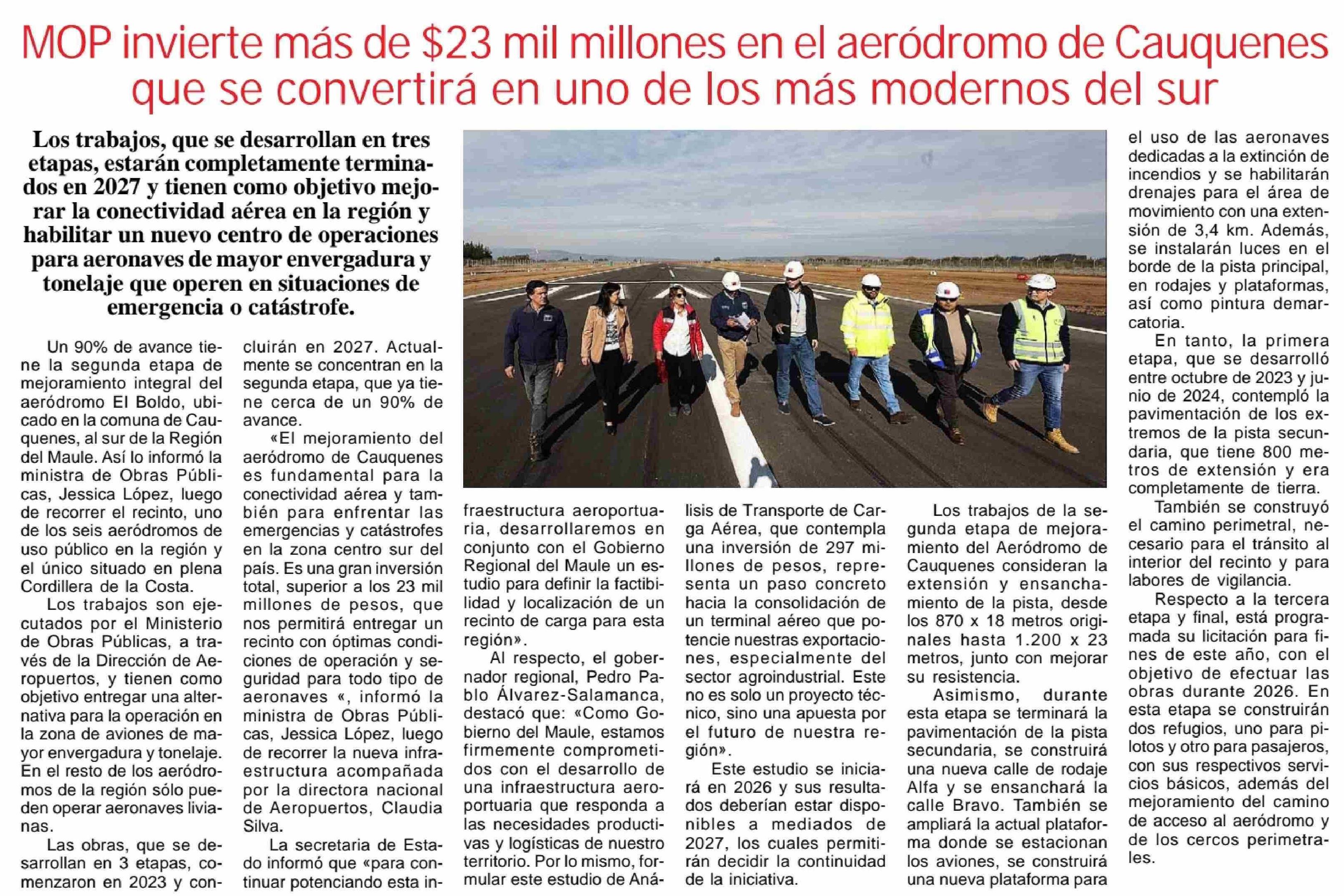 MOP invierte más de $23 mil millones en el aeródromo de Cauquenes que se convertirá en uno de los más modernos del sur

Los trabajos, que se desarrollan en tres etapas, estarán completamente terminados en 2027 y tienen como objetivo mejorar la conectividad aérea en la región y habilitar un nuevo centro de operaciones para aeronaves de mayor envergadura y tonelaje que operen en situaciones de emergencia o catástrofe.

Un 90% de avance tiene la segunda etapa de mejoramiento integral del aeródromo El Boldo, ubicado en la comuna de Cauquenes, al sur de la Región del Maule. Así lo informó la ministra de Obras Públicas, Jessica López, luego de recorrer el recinto, uno de los seis aeródromos de uso público en la región y el único situado en plena Cordillera de la Costa.

Los trabajos son ejecutados por el Ministerio de Obras Públicas, a través de la Dirección de Aeropuertos, y tienen como objetivo entregar una alternativa para la operación en la zona de aviones de mayor envergadura y tonelaje. En el resto de los aeródromos de la región sólo pueden operar aeronaves livianas.

Las obras, que se desarrollan en 3 etapas, comenzaron en 2023 y concluirán en 2027. Actualmente se concentran en la segunda etapa, que ya tiene cerca de un 90% de avance.

«El mejoramiento del aeródromo de Cauquenes es fundamental para la conectividad aérea y también para enfrentar las emergencias y catástrofes en la zona centro sur del país. Es una gran inversión total, superior a los 23 mil millones de pesos, que nos permitirá entregar un recinto con óptimas condiciones de operación y seguridad para todo tipo de aeronaves «, informó la ministra de Obras Públicas, Jessica López, luego de recorrer la nueva infraestructura acompañada por la directora nacional de Aeropuertos, Claudia Silva.

La secretaria de Estado informó que «para continuar potenciando esta infraestructura aeroportuaria, desarrollaremos en conjunto con el Gobierno Regional del Maule un estudio para definir la factibilidad y localización de un recinto de carga para esta región».

Al respecto, el gobernador regional, Pedro Pablo Álvarez-Salamanca, destacó que: «Como Gobierno del Maule, estamos firmemente comprometidos con el desarrollo de una infraestructura aeroportuaria que responda a las necesidades productivas y logísticas de nuestro territorio. Por lo mismo, formular este estudio de Análisis de Transporte de Carga Aérea, que contempla una inversión de 297 millones de pesos, representa un paso concreto hacia la consolidación de un terminal aéreo que potencie nuestras exportaciones, especialmente del sector agroindustrial. Este no es solo un proyecto técnico, sino una apuesta por el futuro de nuestra región».

Este estudio se iniciará en 2026 y sus resultados deberían estar disponibles a mediados de 2027, los cuales permitirán decidir la continuidad de la iniciativa.

Los trabajos de la segunda etapa de mejoramiento del Aeródromo de Cauquenes consideran la extensión y ensanchamiento de la pista, desde los 870 x 18 metros originales hasta 1.200 x 23 metros, junto con mejorar su resistencia.

Asimismo, durante esta etapa se terminará la pavimentación de la pista secundaria, se construirá una nueva calle de rodaje Alfa y se ensanchará la calle Bravo. También se ampliará la actual plataforma donde se estacionan los aviones, se construirá una nueva plataforma para el uso de las aeronaves dedicadas a la extinción de incendios y se habilitarán drenajes para el área de movimiento con una extensión de 3,4 km. Además, se instalarán luces en el borde de la pista principal, en rodajes y plataformas, así como pintura demarcatoria.

En tanto, la primera etapa, que se desarrolló entre octubre de 2023 y junio de 2024, contempló la pavimentación de los extremos de la pista secundaria, que tiene 800 metros de extensión y era completamente de tierra.

También se construyó el camino perimetral, necesario para el tránsito al interior del recinto y para labores de vigilancia.

Respecto a la tercera etapa y final, está programada su licitación para fines de este año, con el objetivo de efectuar las obras durante 2026. En esta etapa se construirán dos refugios, uno para pilotos y otro para pasajeros, con sus respectivos servicios básicos, además del mejoramiento del camino de acceso al aeródromo y de los cercos perimetrales.